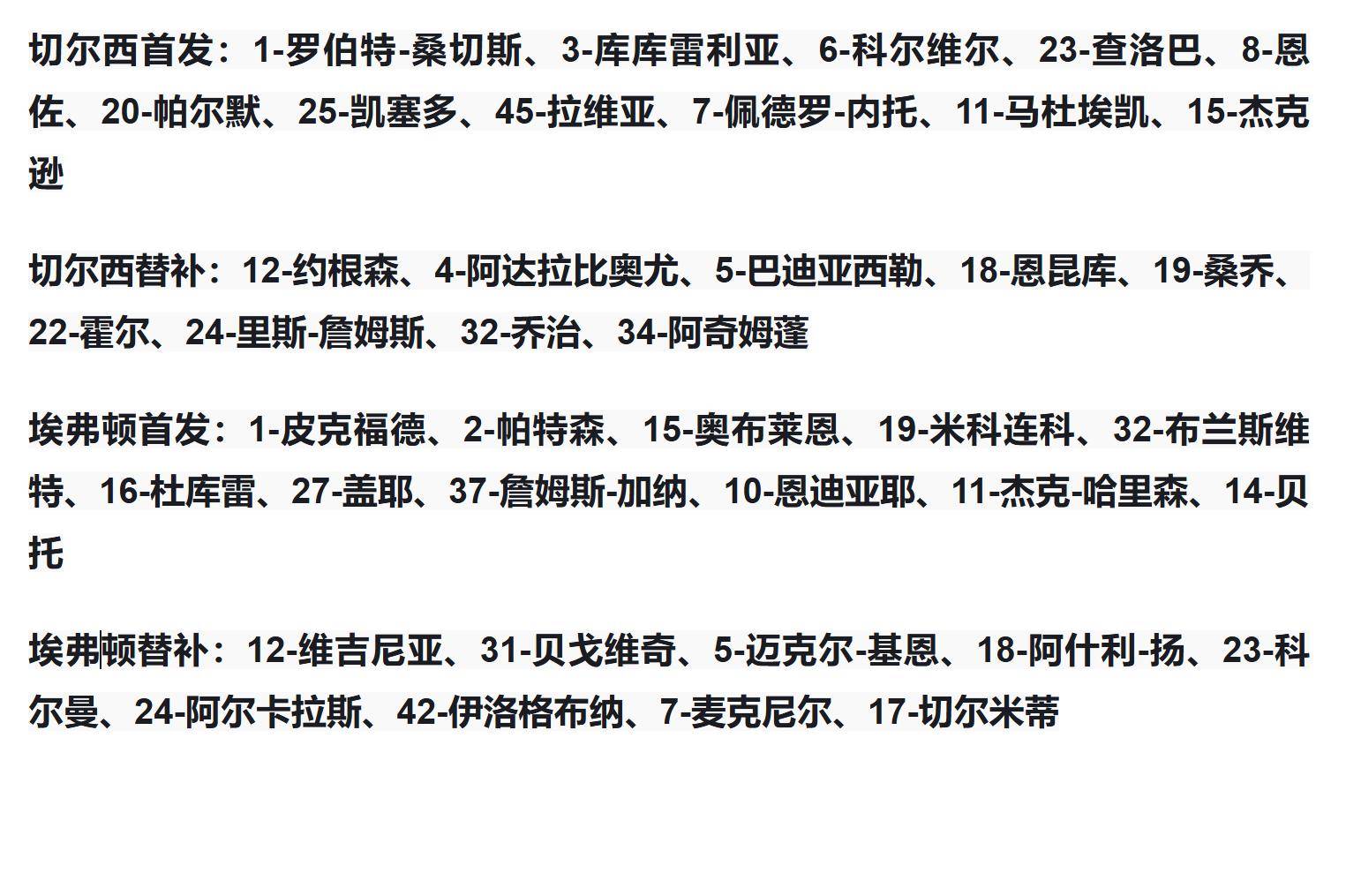 切尔西首发：1-罗伯特-桑切斯、3-库库雷利亚、6-科尔维尔、23-查洛巴、8-恩佐、20-帕尔默、25-凯塞多、45-拉维亚、7-佩德罗-内托、11-马杜埃凯、15-杰克逊

切尔西替补：12-约根森、4-阿达拉比奥尤、5-巴迪亚西勒、18-恩昆库、19-桑乔、22-霍尔、24-里斯-詹姆斯、32-乔治、34-阿奇姆蓬

埃弗顿首发：1-皮克福德、2-帕特森、15-奥布莱恩、19-米科连科、32-布兰斯维特、16-杜库雷、27-盖耶、37-詹姆斯-加纳、10-恩迪亚耶、11-杰克-哈里森、14-贝托

埃弗顿替补：12-维吉尼亚、31-贝戈维奇、5-迈克尔-基恩、18-阿什利-扬、23-科尔曼、24-阿尔卡拉斯、42-伊洛格布纳、7-麦克尼尔、17-切尔米蒂